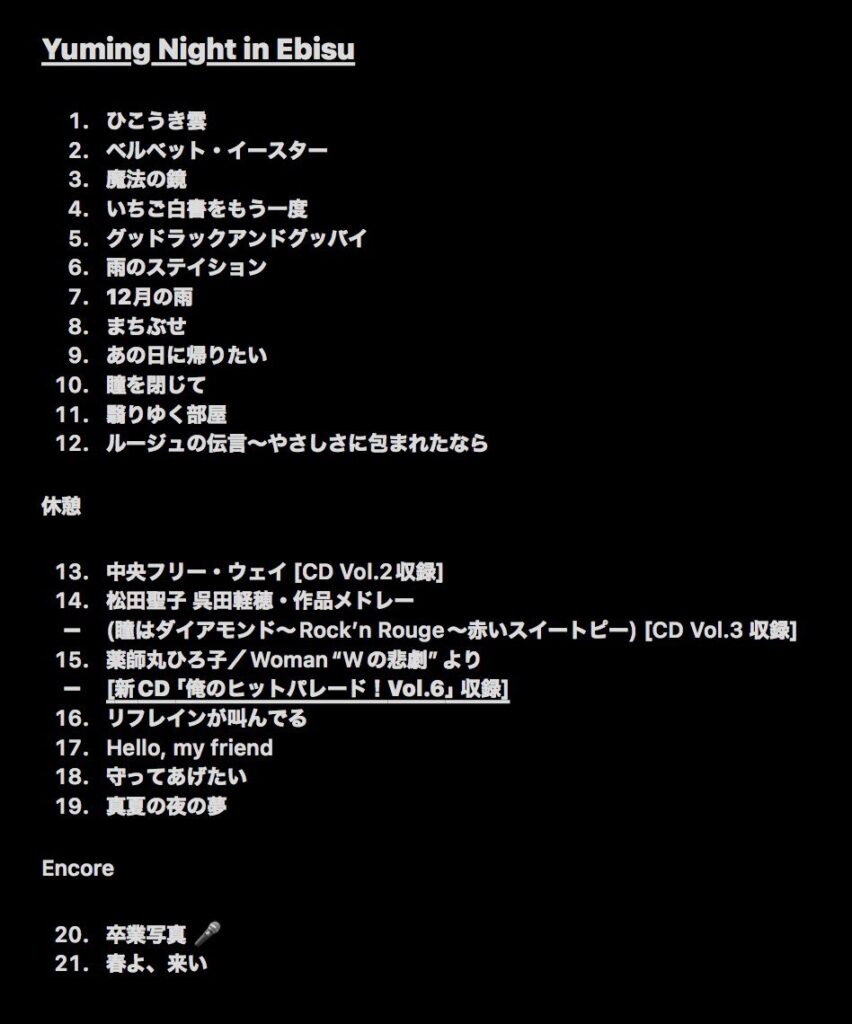 Yuming Night in Ebisu

1. ひこうき雲
2. ベルベット・イースター
3. 魔法の鏡
4. いちご白書をもう一度
5. グッドラックアンドグッバイ
6. 雨のステイション
7. 12月の雨
8. まちぶせ
9. あの日に帰りたい
10. 瞳を閉じて
11. 翳りゆく部屋
12. ルージュの伝言〜やさしさに包まれたなら

休憩

13. 中央フリー・ウェイ [CD Vol.2 収録]
14. 松田聖子 呉田軽穂・作品メドレー
ー (瞳はダイアモンド〜Rock'n Rouge〜赤いスイートピー) [CD Vol.3 収録]
15. 薬師丸ひろ子／Woman "Wの悲劇" より
ー [新CD「俺のヒットパレード！Vol.6」収録]
16. リフレインが叫んでる
17. Hello, my friend
18. 守ってあげたい
19. 真夏の夜の夢

Encore

20. 卒業写真 🎤
21. 春よ、来い